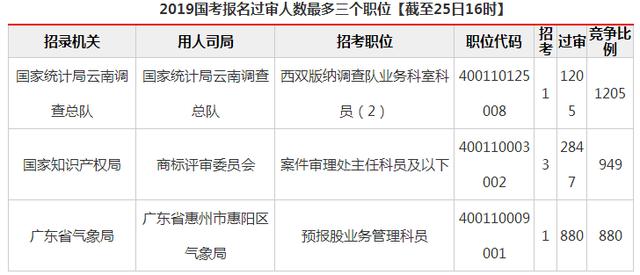 2019国考报名过审人数最多三个职位【截至25日16时】

| 招录机关 | 用人司局 | 招考职位 | 职位代码 | 招考 | 过审 | 竞争比例 |
|---|---|---|---|---|---|---|
| 国家统计局云南调查总队 | 国家统计局云南调查总队 | 西双版纳调查队业务科室科员（2） | 400110125008 | 1 | 1205 | 1205 |
| 国家知识产权局 | 商标评审委员会 | 案件审理处主任科员及以下 | 400110003002 | 3 | 2847 | 949 |
| 广东省气象局 | 广东省惠州市惠阳区气象局 | 预报股业务管理科员 | 400110009001 | 1 | 880 | 880 |